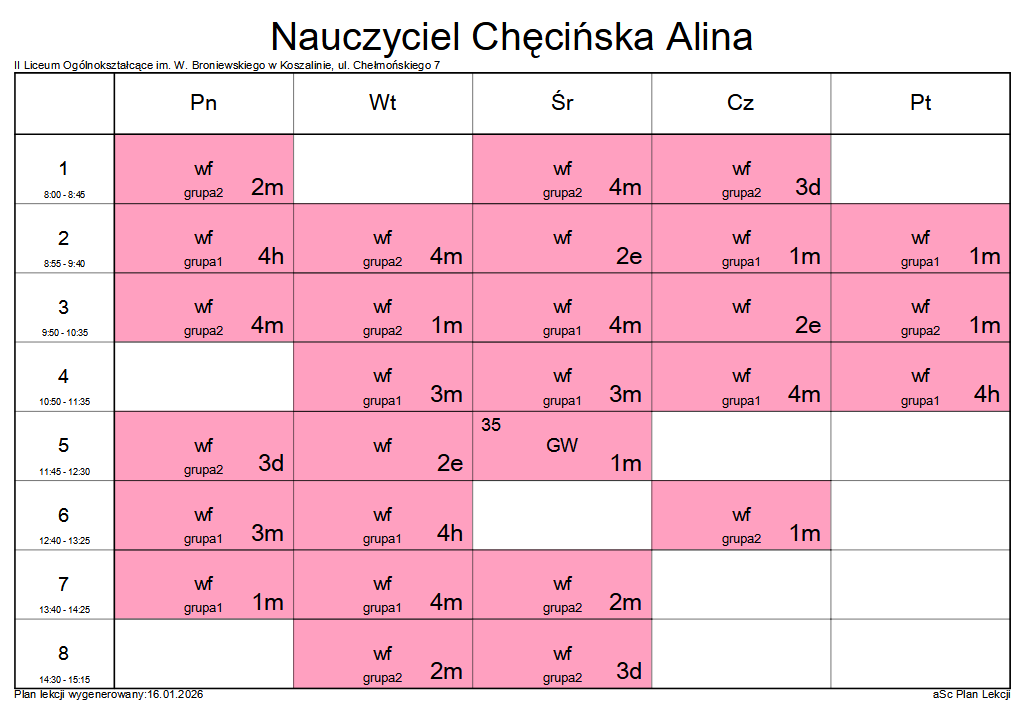 Nauczyciel Chęcińska Alina

II Liceum Ogólnokształcące im. W. Broniewskiego w Koszalinie, ul. Chełmońskiego 7

| | Pn | Wt | Śr | Cz | Pt |
|---|---|---|---|---|---|
| 1 8:00 - 8:45 | wf grupa2 2m | | wf grupa2 4m | wf grupa2 3d | |
| 2 8:55 - 9:40 | wf grupa1 4h | wf grupa2 4m | wf 2e | wf grupa1 1m | wf grupa1 1m |
| 3 9:50 - 10:35 | wf grupa2 4m | wf grupa2 1m | wf grupa1 4m | wf 2e | wf grupa2 1m |
| 4 10:50 - 11:35 | | wf grupa1 3m | wf grupa1 3m | wf grupa1 4m | wf grupa1 4h |
| 5 11:45 - 12:30 | wf grupa2 3d | wf 2e | 35 GW 1m | | |
| 6 12:40 - 13:25 | wf grupa1 3m | wf grupa1 4h | | wf grupa2 1m | |
| 7 13:40 - 14:25 | wf grupa1 1m | wf grupa1 4m | wf grupa2 2m | | |
| 8 14:30 - 15:15 | | wf grupa2 2m | wf grupa2 3d | | |

Plan lekcji wygenerowany:16.01.2026

aSc Plan Lekcji